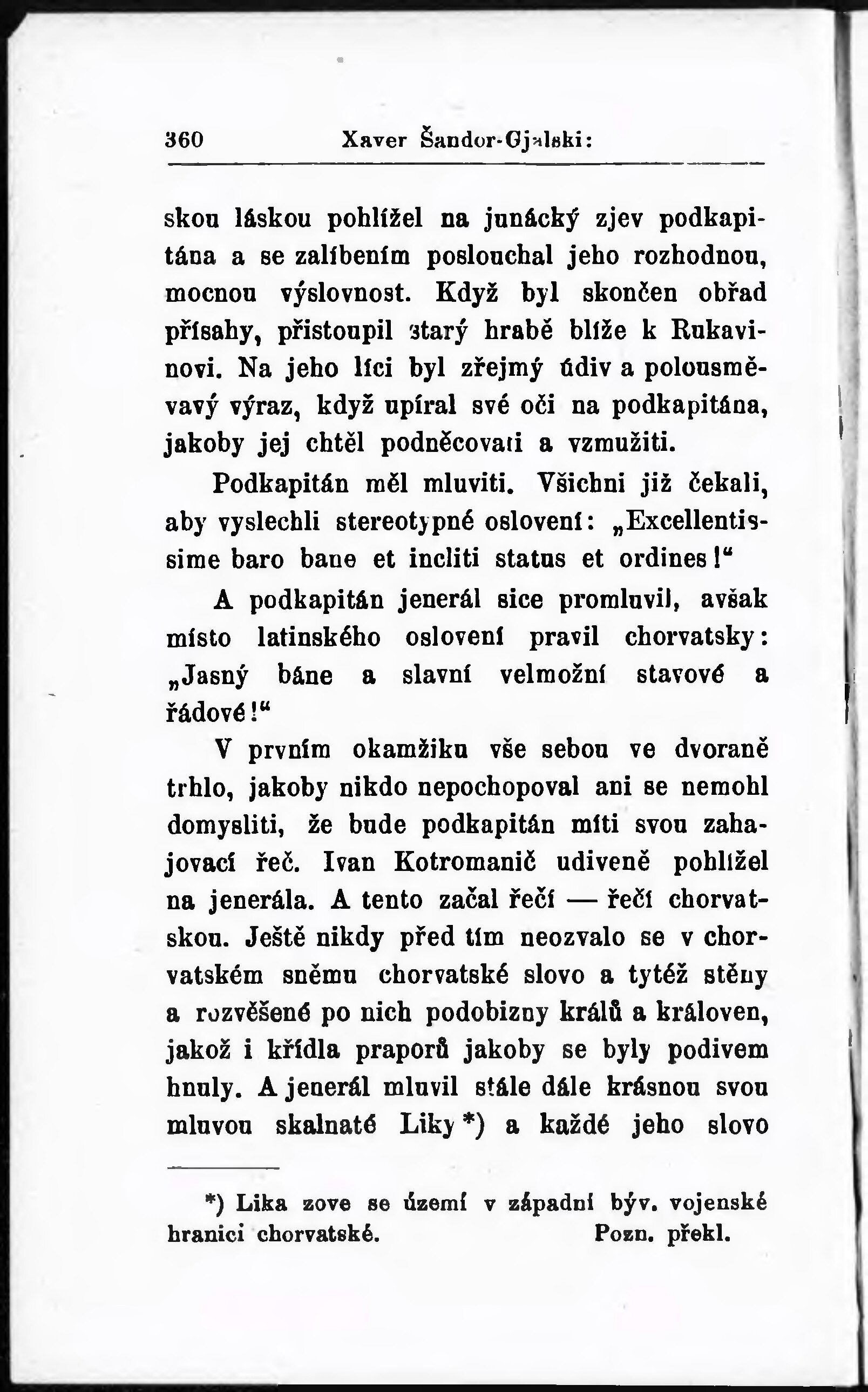 360 Xaver Šandor-Gjalski:

skou láskou pohlížel na junácký zjev podkapitána a se zalíbením poslouchal jeho rozhodnou, mocnou výslovnost. Když byl skončen obřad přísahy, přistoupil starý hrabě blíže k Rukavinovi. Na jeho líci byl zřejmý údiv a polousměvavý výraz, když upíral své oči na podkapitána, jakoby jej chtěl podněcovati a vzmužiti.

Podkapitán měl mluviti. Všichni již čekali, aby vyslechli stereotypné oslovení: „Excellentissime baro bane et incliti status et ordines!“

A podkapitán jenerál sice promluvil, avšak místo latinského oslovení pravil chorvatsky: „Jasný báne a slavní velmožní stavové a řádové!“

V prvním okamžiku vše sebou ve dvoraně trhlo, jakoby nikdo nepochopoval ani se nemohl domysliti, že bude podkapitán míti svou zahajovací řeč. Ivan Kotromanič udiveně pohlížel na jenerála. A tento začal řečí — řečí chorvatskou. Ještě nikdy před tím neozvalo se v chorvatském sněmu chorvatské slovo a tytéž stěny a rozvěšené po nich podobizny králů a královen, jakož i křídla praporů jakoby se byly podivem hnuly. A jenerál mluvil stále dále krásnou svou mluvou skalnaté Liky *) a každé jeho slovo

*) Lika zove se území v západní býv. vojenské hranici chorvatské. Pozn. překl.